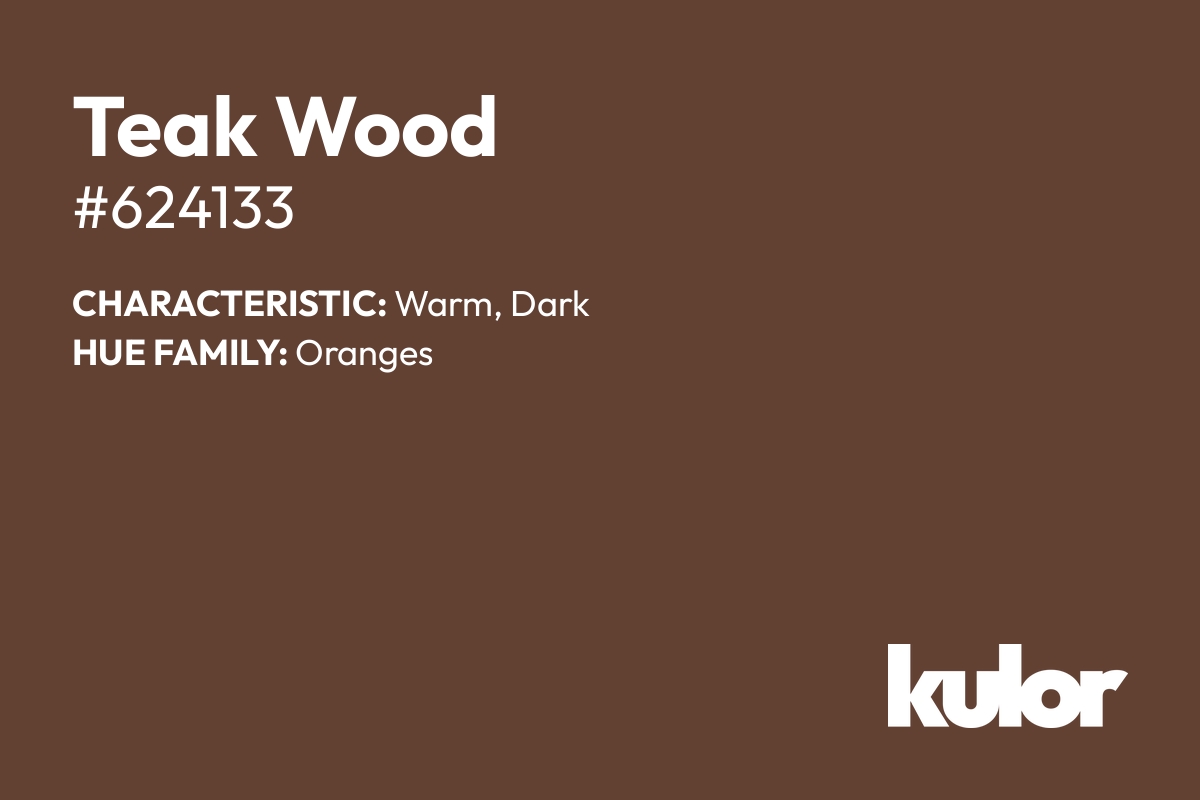 Teak Wood
#624133

CHARACTERISTIC: Warm, Dark
HUE FAMILY: Oranges

kulor